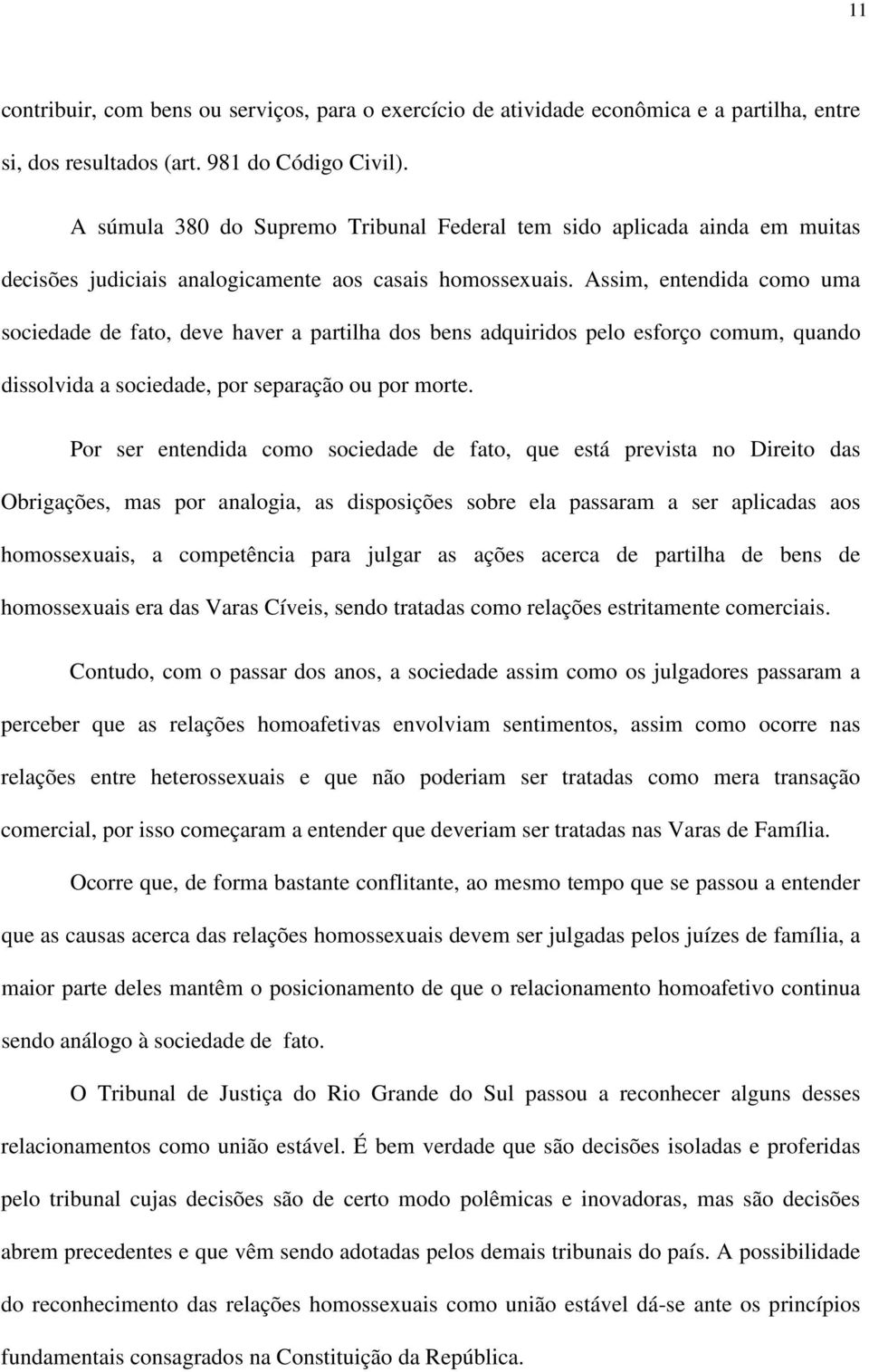 11

contribuir, com bens ou serviços, para o exercício de atividade econômica e a partilha, entre si, dos resultados (art. 981 do Código Civil).

A súmula 380 do Supremo Tribunal Federal tem sido aplicada ainda em muitas decisões judiciais analogicamente aos casais homossexuais. Assim, entendida como uma sociedade de fato, deve haver a partilha dos bens adquiridos pelo esforço comum, quando dissolvida a sociedade, por separação ou por morte.

Por ser entendida como sociedade de fato, que está prevista no Direito das Obrigações, mas por analogia, as disposições sobre ela passaram a ser aplicadas aos homossexuais, a competência para julgar as ações acerca de partilha de bens de homossexuais era das Varas Cíveis, sendo tratadas como relações estritamente comerciais.

Contudo, com o passar dos anos, a sociedade assim como os julgadores passaram a perceber que as relações homoafetivas envolviam sentimentos, assim como ocorre nas relações entre heterossexuais e que não poderiam ser tratadas como mera transação comercial, por isso começaram a entender que deveriam ser tratadas nas Varas de Família.

Ocorre que, de forma bastante conflitante, ao mesmo tempo que se passou a entender que as causas acerca das relações homossexuais devem ser julgadas pelos juízes de família, a maior parte deles mantêm o posicionamento de que o relacionamento homoafetivo continua sendo análogo à sociedade de fato.

O Tribunal de Justiça do Rio Grande do Sul passou a reconhecer alguns desses relacionamentos como união estável. É bem verdade que são decisões isoladas e proferidas pelo tribunal cujas decisões são de certo modo polêmicas e inovadoras, mas são decisões abrem precedentes e que vêm sendo adotadas pelos demais tribunais do país. A possibilidade do reconhecimento das relações homossexuais como união estável dá-se ante os princípios fundamentais consagrados na Constituição da República.